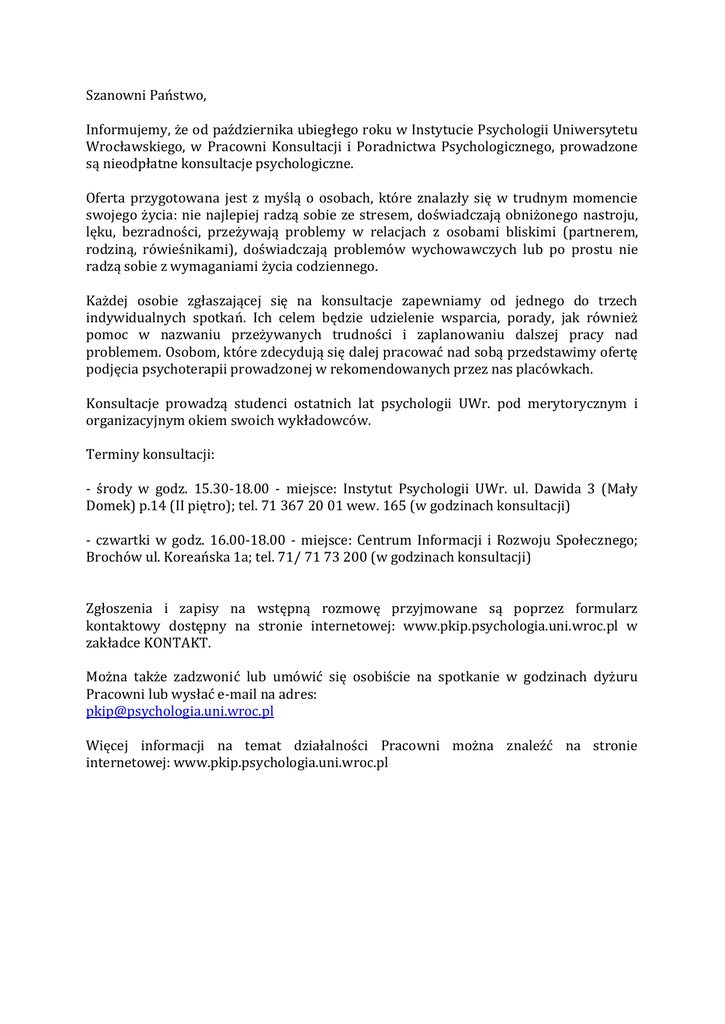 Szanowni Państwo,

Informujemy, że od października ubiegłego roku w Instytucie Psychologii Uniwersytetu Wrocławskiego, w Pracowni Konsultacji i Poradnictwa Psychologicznego, prowadzone są nieodpłatne konsultacje psychologiczne.

Oferta przygotowana jest z myślą o osobach, które znalazły się w trudnym momencie swojego życia: nie najlepiej radzą sobie ze stresem, doświadczają obniżonego nastroju, lęku, bezradności, przeżywają problemy w relacjach z osobami bliskimi (partnerem, rodziną, rówieśnikami), doświadczają problemów wychowawczych lub po prostu nie radzą sobie z wymaganiami życia codziennego.

Każdej osobie zgłaszającej się na konsultacje zapewniamy od jednego do trzech indywidualnych spotkań. Ich celem będzie udzielenie wsparcia, porady, jak również pomoc w nazwaniu przeżywanych trudności i zaplanowaniu dalszej pracy nad problemem. Osobom, które zdecydują się dalej pracować nad sobą przedstawimy ofertę podjęcia psychoterapii prowadzonej w rekomendowanych przez nas placówkach.

Konsultacje prowadzą studenci ostatnich lat psychologii UWr. pod merytorycznym i organizacyjnym okiem swoich wykładowców.

Terminy konsultacji:

- środy w godz. 15.30-18.00 - miejsce: Instytut Psychologii UWr. ul. Dawida 3 (Mały Domek) p.14 (II piętro); tel. 71 367 20 01 wew. 165 (w godzinach konsultacji)

- czwartki w godz. 16.00-18.00 - miejsce: Centrum Informacji i Rozwoju Społecznego; Brochów ul. Koreańska 1a; tel. 71/ 71 73 200 (w godzinach konsultacji)

Zgłoszenia i zapisy na wstępną rozmowę przyjmowane są poprzez formularz kontaktowy dostępny na stronie internetowej: www.pkip.psychologia.uni.wroc.pl w zakładce KONTAKT.

Można także zadzwonić lub umówić się osobiście na spotkanie w godzinach dyżuru Pracowni lub wysłać e-mail na adres:
pkip@psychologia.uni.wroc.pl

Więcej informacji na temat działalności Pracowni można znaleźć na stronie internetowej: www.pkip.psychologia.uni.wroc.pl